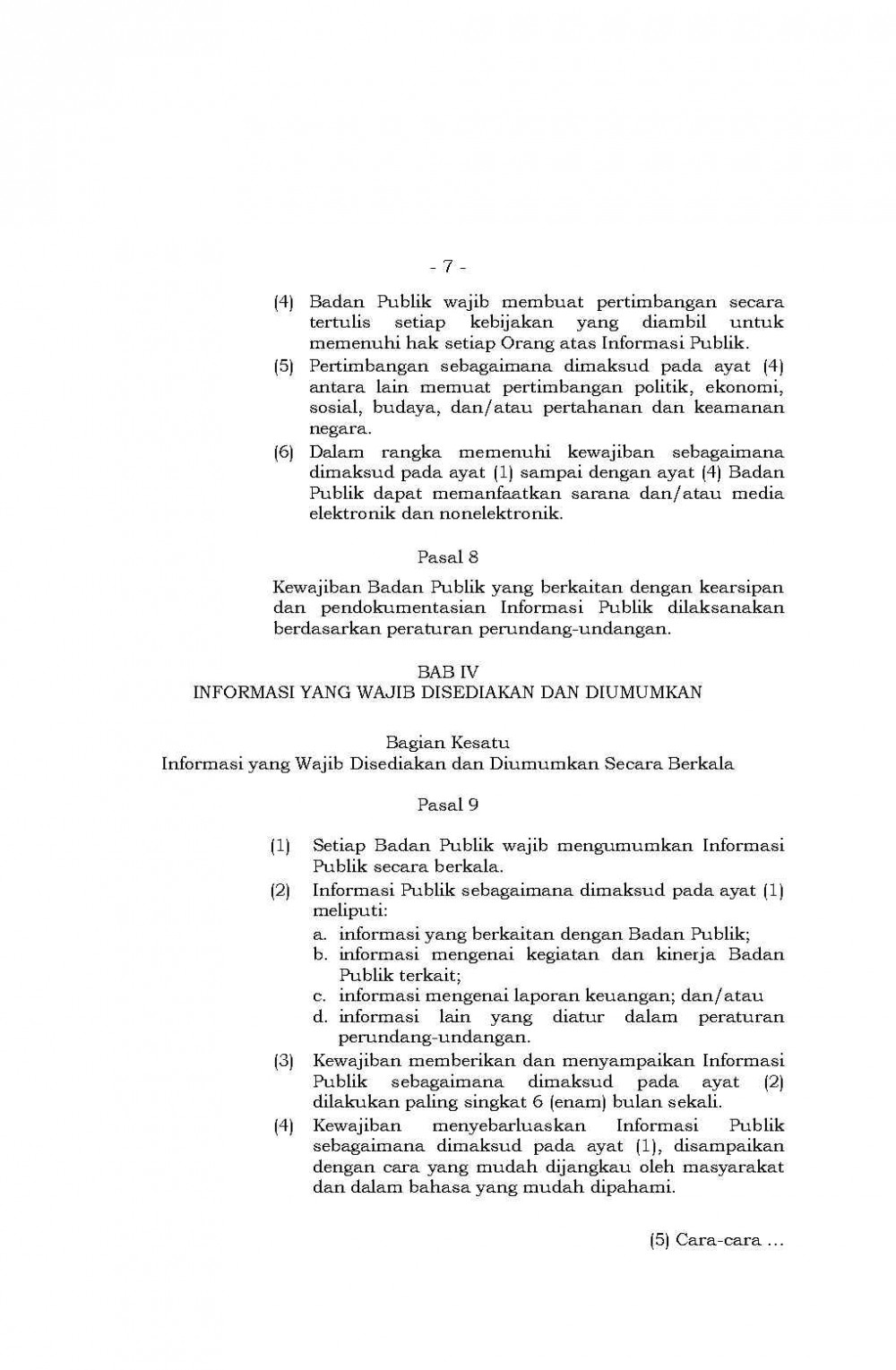 - 7 -

(4) Badan Publik wajib membuat pertimbangan secara tertulis setiap kebijakan yang diambil untuk memenuhi hak setiap Orang atas Informasi Publik.

(5) Pertimbangan sebagaimana dimaksud pada ayat (4) antara lain memuat pertimbangan politik, ekonomi, sosial, budaya, dan/atau pertahanan dan keamanan negara.

(6) Dalam rangka memenuhi kewajiban sebagaimana dimaksud pada ayat (1) sampai dengan ayat (4) Badan Publik dapat memanfaatkan sarana dan/atau media elektronik dan nonelektronik.

Pasal 8

Kewajiban Badan Publik yang berkaitan dengan kearsipan dan pendokumentasian Informasi Publik dilaksanakan berdasarkan peraturan perundang-undangan.

BAB IV
INFORMASI YANG WAJIB DISEDIAKAN DAN DIUMUMKAN

Bagian Kesatu
Informasi yang Wajib Disediakan dan Diumumkan Secara Berkala

Pasal 9

(1) Setiap Badan Publik wajib mengumumkan Informasi Publik secara berkala.

(2) Informasi Publik sebagaimana dimaksud pada ayat (1) meliputi:
a. informasi yang berkaitan dengan Badan Publik;
b. informasi mengenai kegiatan dan kinerja Badan Publik terkait;
c. informasi mengenai laporan keuangan; dan/atau
d. informasi lain yang diatur dalam peraturan perundang-undangan.

(3) Kewajiban memberikan dan menyampaikan Informasi Publik sebagaimana dimaksud pada ayat (2) dilakukan paling singkat 6 (enam) bulan sekali.

(4) Kewajiban menyebarluaskan Informasi Publik sebagaimana dimaksud pada ayat (1), disampaikan dengan cara yang mudah dijangkau oleh masyarakat dan dalam bahasa yang mudah dipahami.

(5) Cara-cara ...